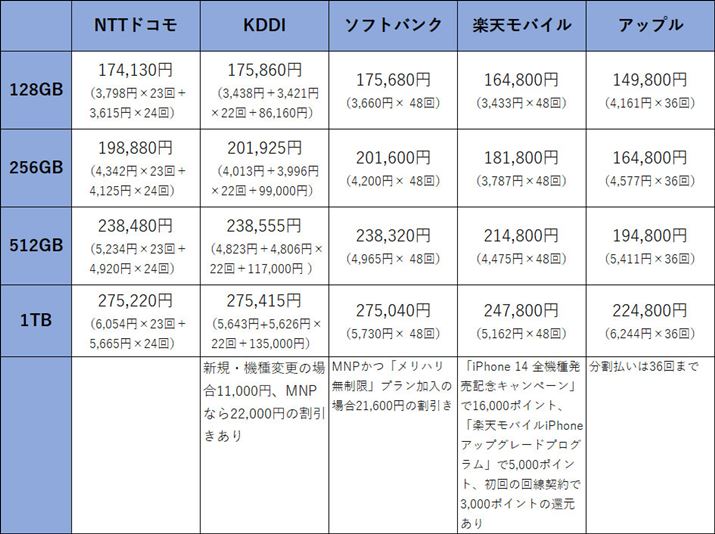 |  | NTTドコモ | KDDI | ソフトバンク | 楽天モバイル | アップル |
|---|---|---|---|---|---|
| 128GB | 174,130円 (3,798円×23回＋3,615円×24回) | 175,860円 (3,438円＋3,421円×22回＋86,160円) | 175,680円 (3,660円× 48回) | 164,800円 (3,433円×48回) | 149,800円 (4,161円×36回) |
| 256GB | 198,880円 (4,342円×23回＋4,125円×24回) | 201,925円 (4,013円＋3,996円×22回＋99,000円) | 201,600円 (4,200円× 48回) | 181,800円 (3,787円×48回) | 164,800円 (4,577円×36回) |
| 512GB | 238,480円 (5,234円×23回＋4,920円×24回) | 238,555円 (4,823円＋4,806円×22回＋117,000円 ) | 238,320円 (4,965円× 48回) | 214,800円 (4,475円×48回) | 194,800円 (5,411円×36回) |
| 1TB | 275,220円 (6,054円×23回＋5,665円×24回) | 275,415円 (5,643円+5,626円×22回＋135,000円) | 275,040円 (5,730円× 48回) | 247,800円 (5,162円×48回) | 224,800円 (6,244円×36回) |
|  |  | 新規・機種変更の場合11,000円、MNPなら22,000円の割引きあり | MNPかつ「メリハリ無制限」プラン加入の場合21,600円の割引き | 「iPhone 14 全機種発売記念キャンペーン」で16,000ポイント、「楽天モバイルiPhoneアップグレードプログラム」で5,000ポイント、初回の回線契約で3,000ポイントの還元あり | 分割払いは36回まで |